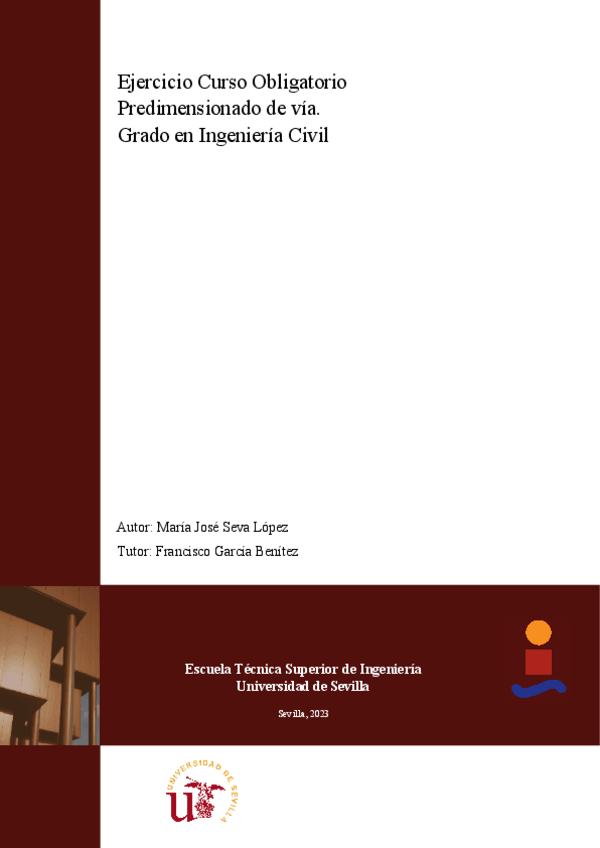 Ejercicio Curso Obligatorio
Predimensionado de vía.
Grado en Ingeniería Civil

Autor: María José Seva López

Tutor: Francisco García Benítez

Escuela Técnica Superior de Ingeniería
Universidad de Sevilla

Sevilla, 2023

UNIVERSIDAD DE SEVILLA